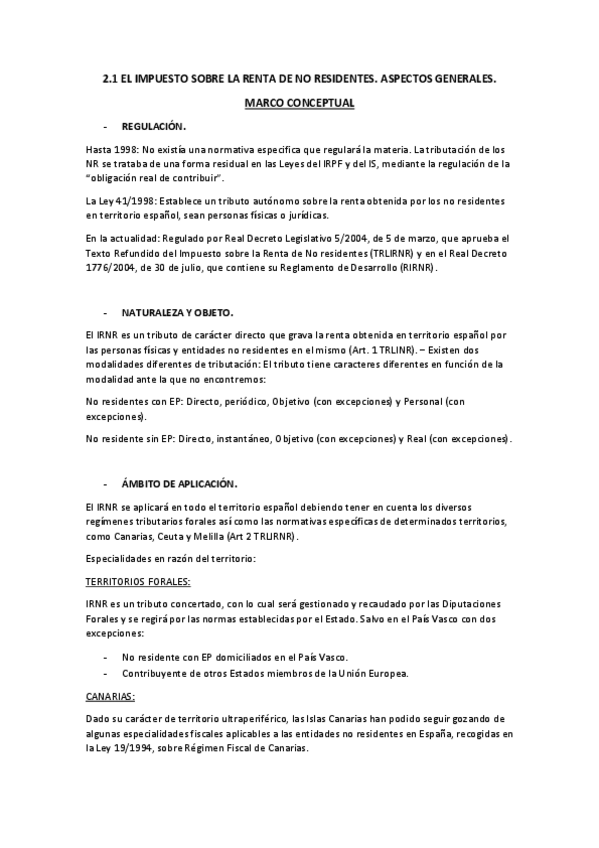 2.1 EL IMPUESTO SOBRE LA RENTA DE NO RESIDENTES. ASPECTOS GENERALES.

MARCO CONCEPTUAL

- REGULACIÓN.

Hasta 1998: No existía una normativa especifica que regulará la materia. La tributación de los NR se trataba de una forma residual en las Leyes del IRPF y del IS, mediante la regulación de la "obligación real de contribuir".

La Ley 41/1998: Establece un tributo autónomo sobre la renta obtenida por los no residentes en territorio español, sean personas físicas o jurídicas.

En la actualidad: Regulado por Real Decreto Legislativo 5/2004, de 5 de marzo, que aprueba el Texto Refundido del Impuesto sobre la Renta de No residentes (TRLIRNR) y en el Real Decreto 1776/2004, de 30 de julio, que contiene su Reglamento de Desarrollo (RIRNR).

- NATURALEZA Y OBJETO.

El IRNR es un tributo de carácter directo que grava la renta obtenida en territorio español por las personas físicas y entidades no residentes en el mismo (Art. 1 TRLINR). – Existen dos modalidades diferentes de tributación: El tributo tiene caracteres diferentes en función de la modalidad ante la que no encontremos:

No residentes con EP: Directo, periódico, Objetivo (con excepciones) y Personal (con excepciones).

No residente sin EP: Directo, instantáneo, Objetivo (con excepciones) y Real (con excepciones).

- ÁMBITO DE APLICACIÓN.

El IRNR se aplicará en todo el territorio español debiendo tener en cuenta los diversos regímenes tributarios forales así como las normativas específicas de determinados territorios, como Canarias, Ceuta y Melilla (Art 2 TRLIRNR).

Especialidades en razón del territorio:

TERRITORIOS FORALES:

IRNR es un tributo concertado, con lo cual será gestionado y recaudado por las Diputaciones Forales y se regirá por las normas establecidas por el Estado. Salvo en el País Vasco con dos excepciones:

- No residente con EP domiciliados en el País Vasco.
- Contribuyente de otros Estados miembros de la Unión Europea.

CANARIAS:

Dado su carácter de territorio ultraperiférico, las Islas Canarias han podido seguir gozando de algunas especialidades fiscales aplicables a las entidades no residentes en España, recogidas en la Ley 19/1994, sobre Régimen Fiscal de Canarias.